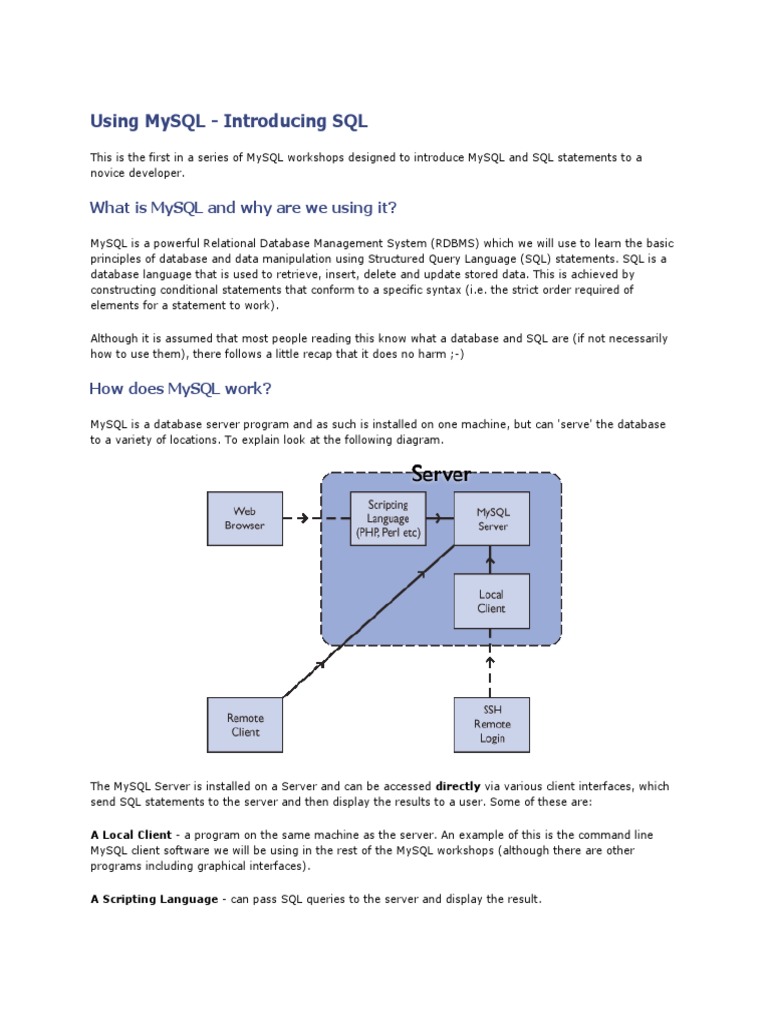 Using MySQL - Introducing SQL

This is the first in a series of MySQL workshops designed to introduce MySQL and SQL statements to a novice developer.

What is MySQL and why are we using it?

MySQL is a powerful Relational Database Management System (RDBMS) which we will use to learn the basic principles of database and data manipulation using Structured Query Language (SQL) statements. SQL is a database language that is used to retrieve, insert, delete and update stored data. This is achieved by constructing conditional statements that conform to a specific syntax (i.e. the strict order required of elements for a statement to work).

Although it is assumed that most people reading this know what a database and SQL are (if not necessarily how to use them), there follows a little recap that it does no harm ;-)

How does MySQL work?

MySQL is a database server program and as such is installed on one machine, but can 'serve' the database to a variety of locations. To explain look at the following diagram.

Server

Web Browser

Scripting Language (PHP, Perl etc)

MySQL Server

Local Client

Remote Client

SSH Remote Login

The MySQL Server is installed on a Server and can be accessed **directly** via various client interfaces, which send SQL statements to the server and then display the results to a user. Some of these are:

**A Local Client** - a program on the same machine as the server. An example of this is the command line MySQL client software we will be using in the rest of the MySQL workshops (although there are other programs including graphical interfaces).

**A Scripting Language** - can pass SQL queries to the server and display the result.